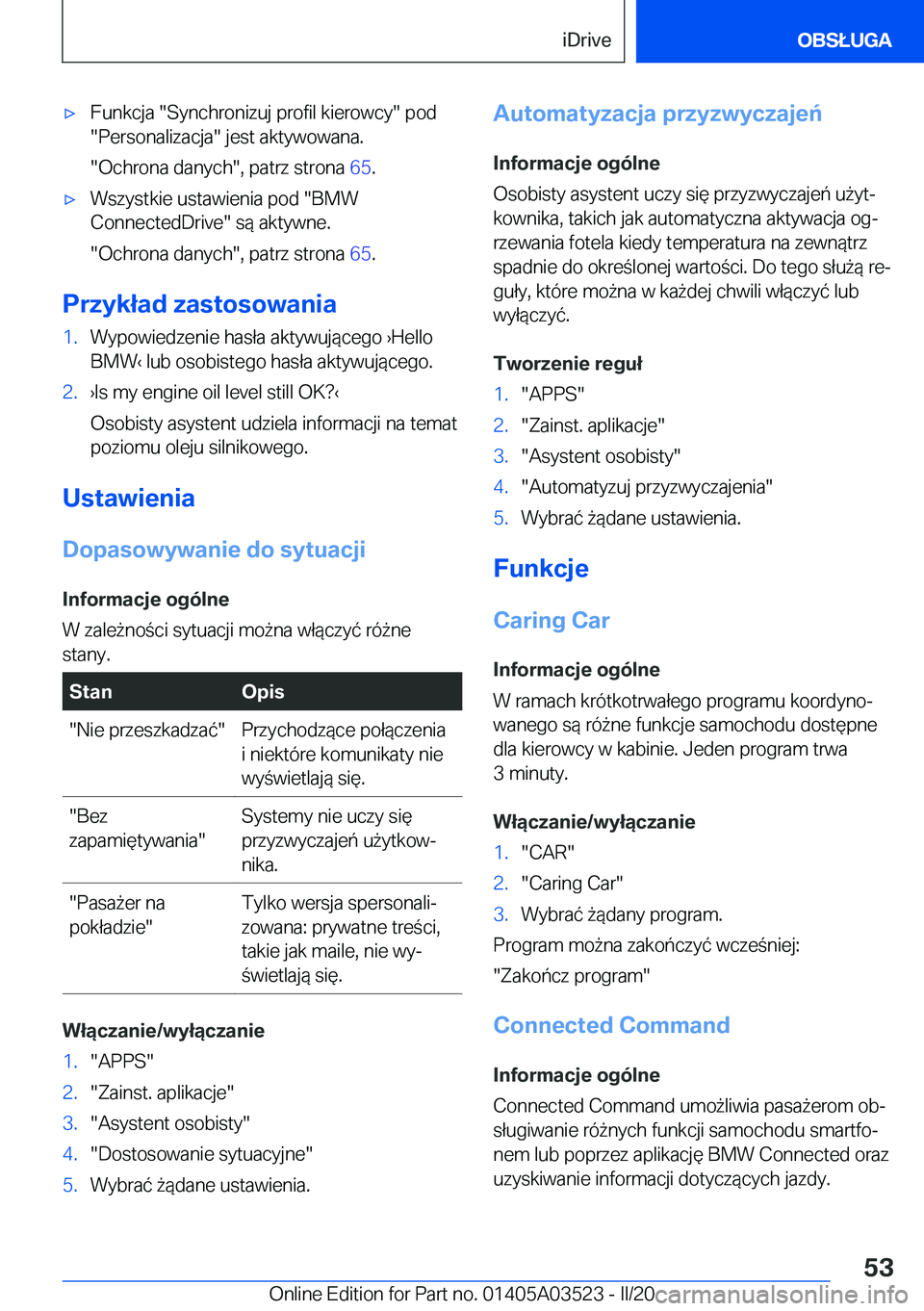 iDrive OBSŁUGA

▷ Funkcja "Synchronizuj profil kierowcy" pod "Personalizacja" jest aktywowana.

"Ochrona danych", patrz strona 65.

▷ Wszystkie ustawienia pod "BMW ConnectedDrive" są aktywne.

"Ochrona danych", patrz strona 65.

Przykład zastosowania

1. Wypowiedzenie hasła aktywującego ›Hello BMW‹ lub osobistego hasła aktywującego.
2. ›Is my engine oil level still OK?‹

Osobisty asystent udziela informacji na temat poziomu oleju silnikowego.

Ustawienia

Dopasowywanie do sytuacji

Informacje ogólne

W zależności sytuacji można włączyć różne stany.

| Stan | Opis |
|---|---|
| "Nie przeszkadzać" | Przychodzące połączenia i niektóre komunikaty nie wyświetlają się. |
| "Bez zapamiętywania" | Systemy nie uczy się przyzwyczajeń użytkownika. |
| "Pasażer na pokładzie" | Tylko wersja spersonalizowana: prywatne treści, takie jak maile, nie wyświetlają się. |

Włączanie/wyłączanie

1. "APPS"
2. "Zainst. aplikacje"
3. "Asystent osobisty"
4. "Dostosowanie sytuacyjne"
5. Wybrać żądane ustawienia.

Automatyzacja przyzwyczajeń

Informacje ogólne

Osobisty asystent uczy się przyzwyczajeń użytkownika, takich jak automatyczna aktywacja ogrzewania fotela kiedy temperatura na zewnątrz spadnie do określonej wartości. Do tego służą reguły, które można w każdej chwili włączyć lub wyłączyć.

Tworzenie reguł

1. "APPS"
2. "Zainst. aplikacje"
3. "Asystent osobisty"
4. "Automatyzuj przyzwyczajenia"
5. Wybrać żądane ustawienia.

Funkcje

Caring Car

Informacje ogólne

W ramach krótkotrwałego programu koordynowanego są różne funkcje samochodu dostępne dla kierowcy w kabinie. Jeden program trwa 3 minuty.

Włączanie/wyłączanie

1. "CAR"
2. "Caring Car"
3. Wybrać żądany program.

Program można zakończyć wcześniej:

"Zakończ program"

Connected Command

Informacje ogólne

Connected Command umożliwia pasażerom obsługiwanie różnych funkcji samochodu smartfonem lub poprzez aplikację BMW Connected oraz uzyskiwanie informacji dotyczących jazdy.

53

Online Edition for Part no. 01405A03523 - II/20 carmanualsonline.info